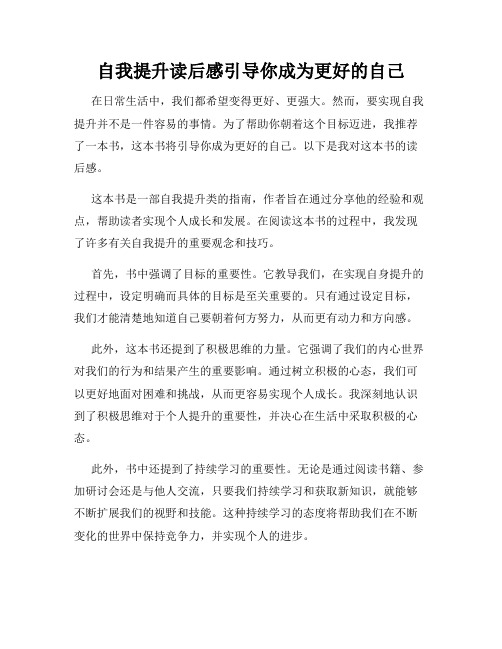 自我提升读后感引导你成为更好的自己

在日常生活中，我们都希望变得更好、更强大。然而，要实现自我提升并不是一件容易的事情。为了帮助你朝着这个目标迈进，我推荐了一本书，这本书将引导你成为更好的自己。以下是我对这本书的读后感。

这本书是一部自我提升类的指南，作者旨在通过分享他的经验和观点，帮助读者实现个人成长和发展。在阅读这本书的过程中，我发现了许多有关自我提升的重要观念和技巧。

首先，书中强调了目标的重要性。它教导我们，在实现自身提升的过程中，设定明确而具体的目标是至关重要的。只有通过设定目标，我们才能清楚地知道自己要朝着何方努力，从而更有动力和方向感。

此外，这本书还提到了积极思维的力量。它强调了我们的内心世界对我们的行为和结果产生的重要影响。通过树立积极的心态，我们可以更好地面对困难和挑战，从而更容易实现个人成长。我深刻地认识到了积极思维对于个人提升的重要性，并决心在生活中采取积极的心态。

此外，书中还提到了持续学习的重要性。无论是通过阅读书籍、参加研讨会还是与他人交流，只要我们持续学习和获取新知识，就能够不断扩展我们的视野和技能。这种持续学习的态度将帮助我们在不断变化的世界中保持竞争力，并实现个人的进步。